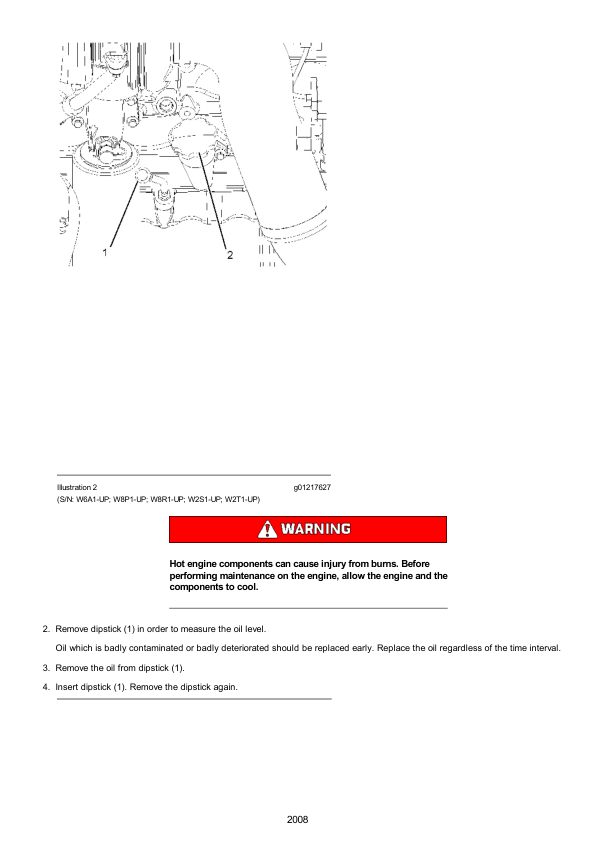 1

2

Illustration 2 g01217627

(S/N: W6A1-UP; W8P1-UP; W8R1-UP; W2S1-UP; W2T1-UP)

WARNING

Hot engine components can cause injury from burns. Before performing maintenance on the engine, allow the engine and the components to cool.

2. Remove dipstick (1) in order to measure the oil level.

Oil which is badly contaminated or badly deteriorated should be replaced early. Replace the oil regardless of the time interval.

3. Remove the oil from dipstick (1).

4. Insert dipstick (1). Remove the dipstick again.

2008